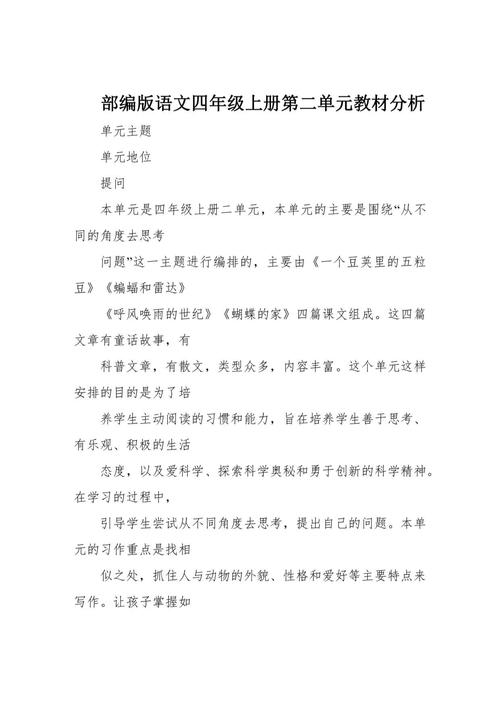 部编版语文四年级上册第二单元教材分析

单元主题

单元地位

提问

本单元是四年级上册二单元，本单元的主要是围绕“从不同的角度去思考

问题”这一主题进行编排的，主要由《一个豆荚里的五粒豆》《蝙蝠和雷达》

《呼风唤雨的世纪》《蝴蝶的家》四篇课文组成。这四篇文章有童话故事，有

科普文章，有散文，类型众多，内容丰富。这个单元这样安排的目的是为了培

养学生主动阅读的习惯和能力，旨在培养学生善于思考、有乐观、积极的生活

态度，以及爱科学、探索科学奥秘和勇于创新的科学精神。在学习的过程中，

引导学生尝试从不同角度去思考，提出自己的问题。本单元的习作重点是找相

似之处，抓住人与动物的外貌、性格和爱好等主要特点来写作。让孩子掌握如